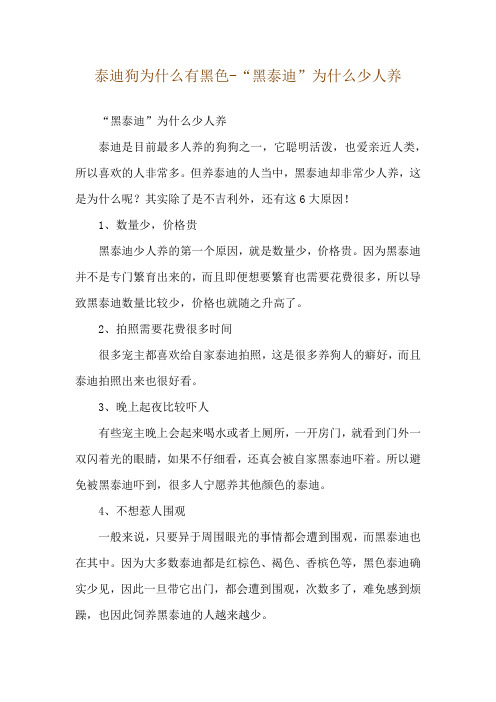 泰迪狗为什么有黑色-“黑泰迪”为什么少人养

“黑泰迪”为什么少人养

泰迪是目前最多人养的狗狗之一，它聪明活泼，也爱亲近人类，所以喜欢的人非常多。但养泰迪的人当中，黑泰迪却非常少人养，这是为什么呢？其实除了是不吉利外，还有这6大原因！

1、数量少，价格贵

黑泰迪少人养的第一个原因，就是数量少，价格贵。因为黑泰迪并不是专门繁育出来的，而且即便想要繁育也需要花费很多，所以导致黑泰迪数量比较少，价格也就随之升高了。

2、拍照需要花费很多时间

很多宠主都喜欢给自家泰迪拍照，这是很多养狗人的癖好，而且泰迪拍照出来也很好看。

3、晚上起夜比较吓人

有些宠主晚上会起来喝水或者上厕所，一开房门，就看到门外一双闪着光的眼睛，如果不仔细看，还真会被自家黑泰迪吓着。所以避免被黑泰迪吓到，很多人宁愿养其他颜色的泰迪。

4、不想惹人围观

一般来说，只要异于周围眼光的事情都会遭到围观，而黑泰迪也在其中。因为大多数泰迪都是红棕色、褐色、香槟色等，黑色泰迪确实少见，因此一旦带它出门，都会遭到围观，次数多了，难免感到烦躁，也因此饲养黑泰迪的人越来越少。